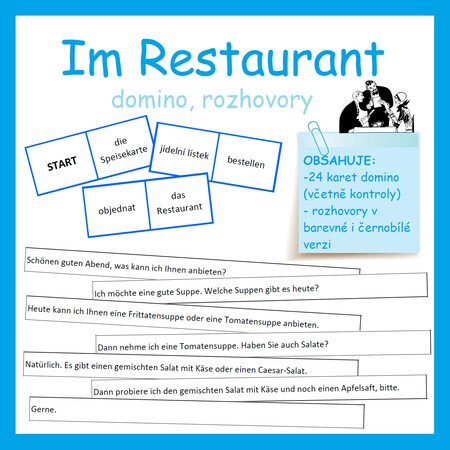 Im Restaurant

domino, rozhovory

START

die Speisekarte

jídelní lístek

bestellen

objednat

das Restaurant

OBSAHUJE:
-24 karet domino (včetně kontroly)
- rozhovory v barevné i černobílé verzi

Schönen guten Abend, was kann ich Ihnen anbieten?

Ich möchte eine gute Suppe. Welche Suppen gibt es heute?

Heute kann ich Ihnen eine Frittatensuppe oder eine Tomatensuppe anbieten.

Dann nehme ich eine Tomatensuppe. Haben Sie auch Salate?

Natürlich. Es gibt einen gemischten Salat mit Käse oder einen Caesar-Salat.

Dann probiere ich den gemischten Salat mit Käse und noch einen Apfelsaft, bitte.

Gerne.